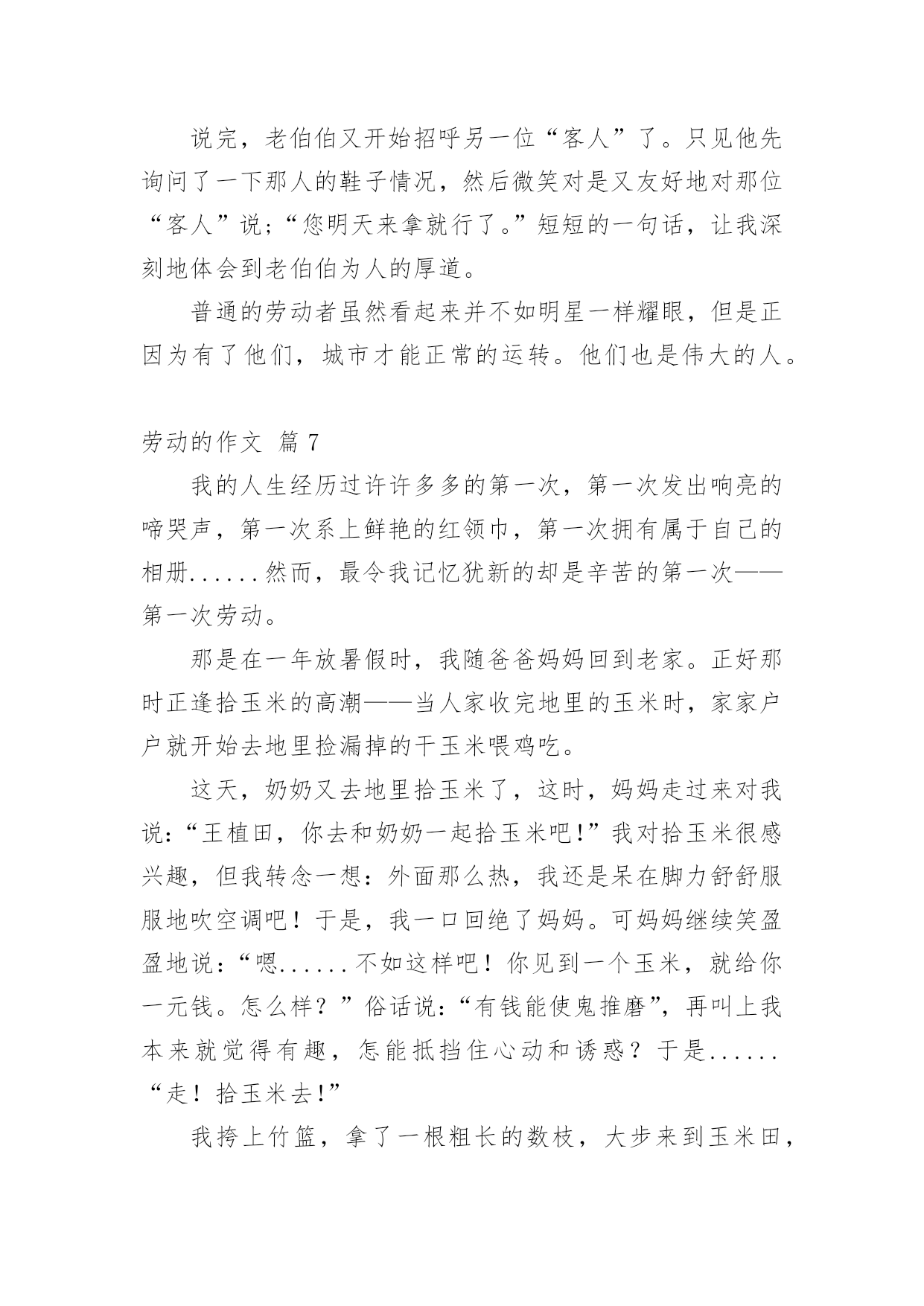 说完，老伯伯又开始招呼另一位“客人”了。只见他先询问了一下那人的鞋子情况，然后微笑对是又友好地对那位“客人”说;“您明天来拿就行了。”短短的一句话，让我深刻地体会到老伯伯为人的厚道。

普通的劳动者虽然看起来并不如明星一样耀眼，但是正因为有了他们，城市才能正常的运转。他们也是伟大的人。

劳动的作文 篇 7

我的人生经历过许许多多的第一次，第一次发出响亮的啼哭声，第一次系上鲜艳的红领巾，第一次拥有属于自己的相册......然而，最令我记忆犹新的却是辛苦的第一次——第一次劳动。

那是在一年放暑假时，我随爸爸妈妈回到老家。正好那时正逢拾玉米的高潮——当人家收完地里的玉米时，家家户户就开始去地里捡漏掉的干玉米喂鸡吃。

这天，奶奶又去地里拾玉米了，这时，妈妈走过来对我说:“王植田，你去和奶奶一起拾玉米吧!”我对拾玉米很感兴趣，但我转念一想：外面那么热，我还是呆在脚力舒舒服服地吹空调吧！于是，我一口回绝了妈妈。可妈妈继续笑盈盈地说:“嗯......不如这样吧！你见到一个玉米，就给你一元钱。怎么样？”俗话说:“有钱能使鬼推磨”，再叫上我本来就觉得有趣，怎能抵挡住心动和诱惑？于是......“走！拾玉米去!”

我挎上竹篮，拿了一根粗长的数枝，大步来到玉米田，